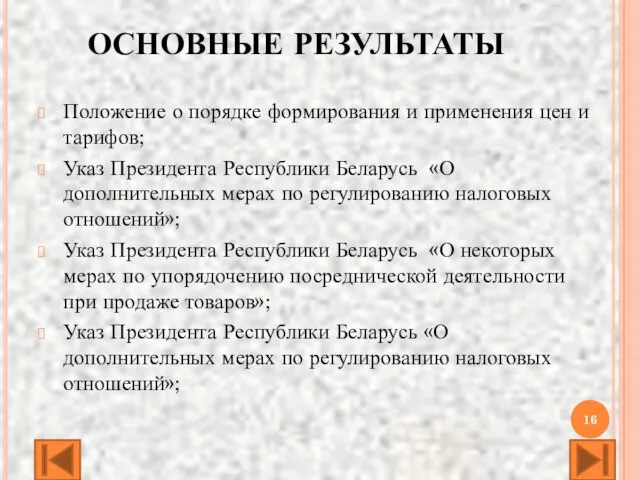 ОСНОВНЫЕ РЕЗУЛЬТАТЫ

Положение о порядке формирования и применения цен и тарифов;

Указ Президента Республики Беларусь «О дополнительных мерах по регулированию налоговых отношений»;

Указ Президента Республики Беларусь «О некоторых мерах по упорядочению посреднической деятельности при продаже товаров»;

Указ Президента Республики Беларусь «О дополнительных мерах по регулированию налоговых отношений»;

16